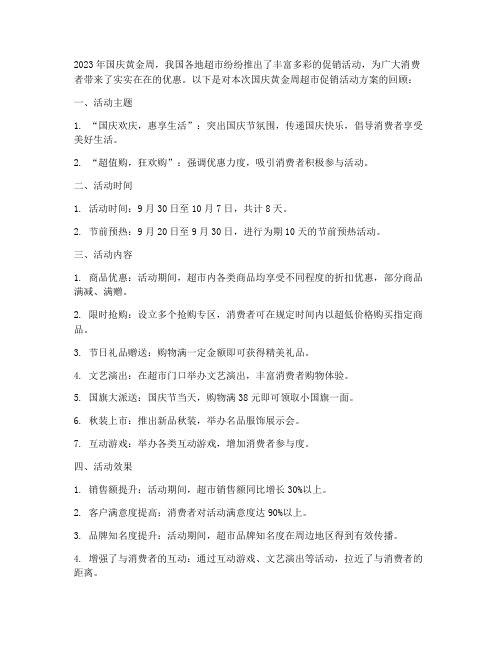 2023年国庆黄金周，我国各地超市纷纷推出了丰富多彩的促销活动，为广大消费者带来了实实在在的优惠。以下是对本次国庆黄金周超市促销活动方案的回顾：

一、活动主题

1. “国庆欢庆，惠享生活”：突出国庆节氛围，传递国庆快乐，倡导消费者享受美好生活。

2. “超值购，狂欢购”：强调优惠力度，吸引消费者积极参与活动。

二、活动时间

1. 活动时间：9月30日至10月7日，共计8天。

2. 节前预热：9月20日至9月30日，进行为期10天的节前预热活动。

三、活动内容

1. 商品优惠：活动期间，超市内各类商品均享受不同程度的折扣优惠，部分商品满减、满赠。

2. 限时抢购：设立多个抢购专区，消费者可在规定时间内以超低价格购买指定商品。

3. 节日礼品赠送：购物满一定金额即可获得精美礼品。

4. 文艺演出：在超市门口举办文艺演出，丰富消费者购物体验。

5. 国旗大派送：国庆节当天，购物满38元即可领取小国旗一面。

6. 秋装上市：推出新品秋装，举办名品服饰展示会。

7. 互动游戏：举办各类互动游戏，增加消费者参与度。

四、活动效果

1. 销售额提升：活动期间，超市销售额同比增长30%以上。

2. 客户满意度提高：消费者对活动满意度达90%以上。

3. 品牌知名度提升：活动期间，超市品牌知名度在周边地区得到有效传播。

4. 增强了与消费者的互动：通过互动游戏、文艺演出等活动，拉近了与消费者的距离。